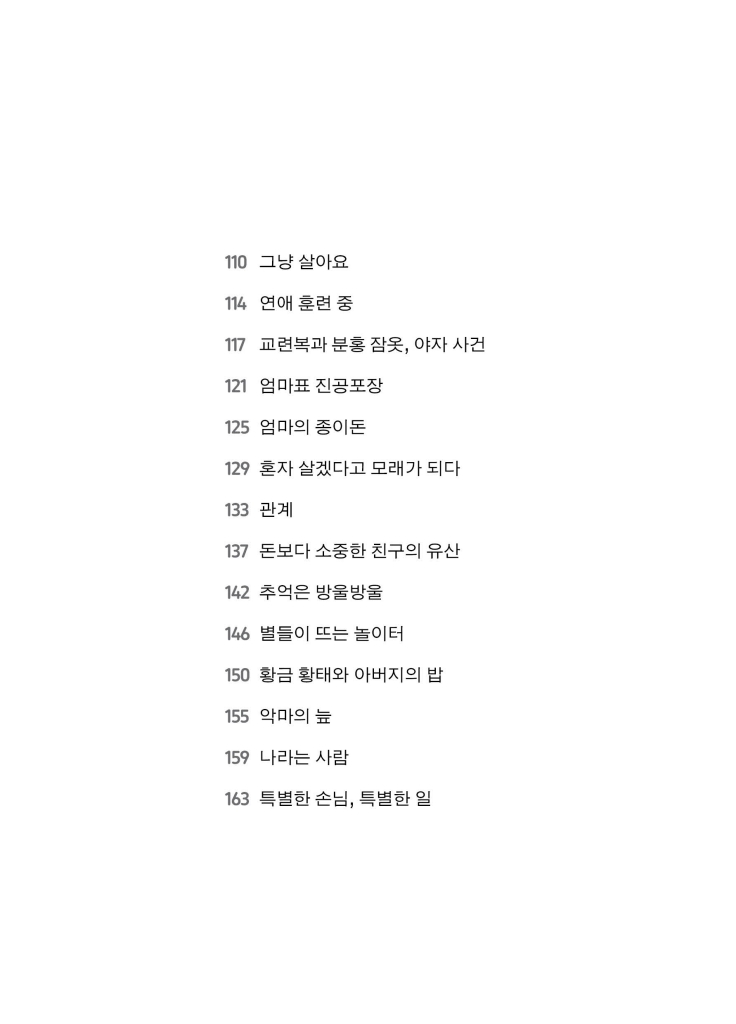 110 그냥 살아요

114 연애 훈련 중

117 교련복과 분홍 잠옷, 야자 사건

121 엄마표 진공포장

125 엄마의 종이돈

129 혼자 살겠다고 모래가 되다

133 관계

137 돈보다 소중한 친구의 유산

142 추억은 방울방울

146 별들이 뜨는 놀이터

150 황금 황태와 아버지의 밥

155 악마의 늪

159 나라는 사람

163 특별한 손님, 특별한 일